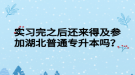 实习完之后还来得及参加湖北普通专升本吗?